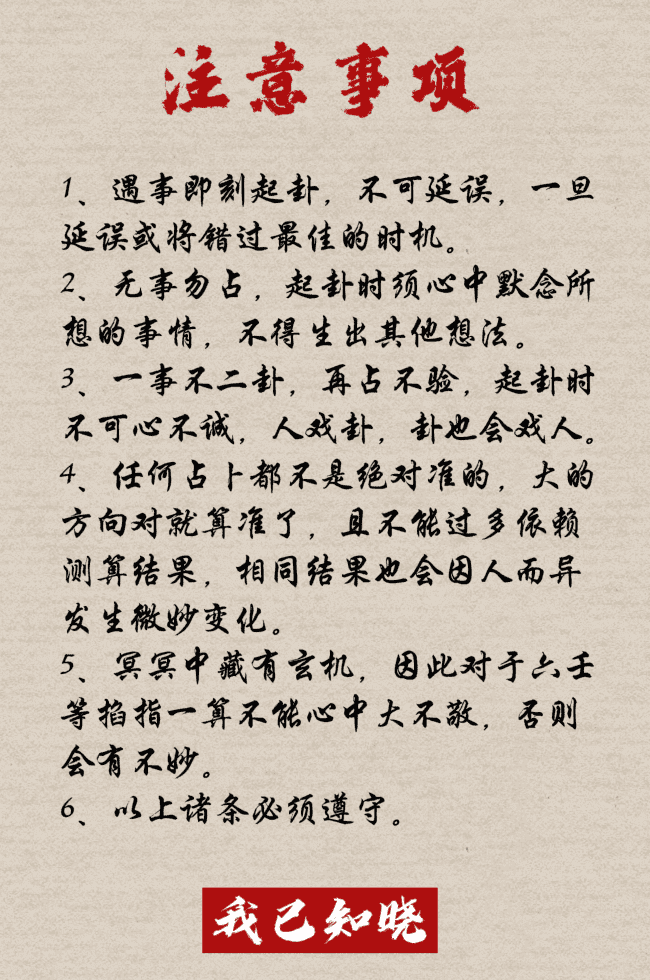 注意事项

1、遇事即刻起卦，不可延误，一旦延误或将错过最佳的时机。

2、无事勿占，起卦时须心中默念所想的事情，不得生出其他想法。

3、一事不二卦，再占不验，起卦时不可心不诚，人戏卦，卦也会戏人。

4、任何占卜都不是绝对准的，大的方向对就算准了，且不能过多依赖测算结果，相同结果也会因人而异发生微妙变化。

5、冥冥中藏有玄机，因此对于六壬等掐指一算不能心中大不敬，否则会有不妙。

6、以上诸条必须遵守。

我已知晓